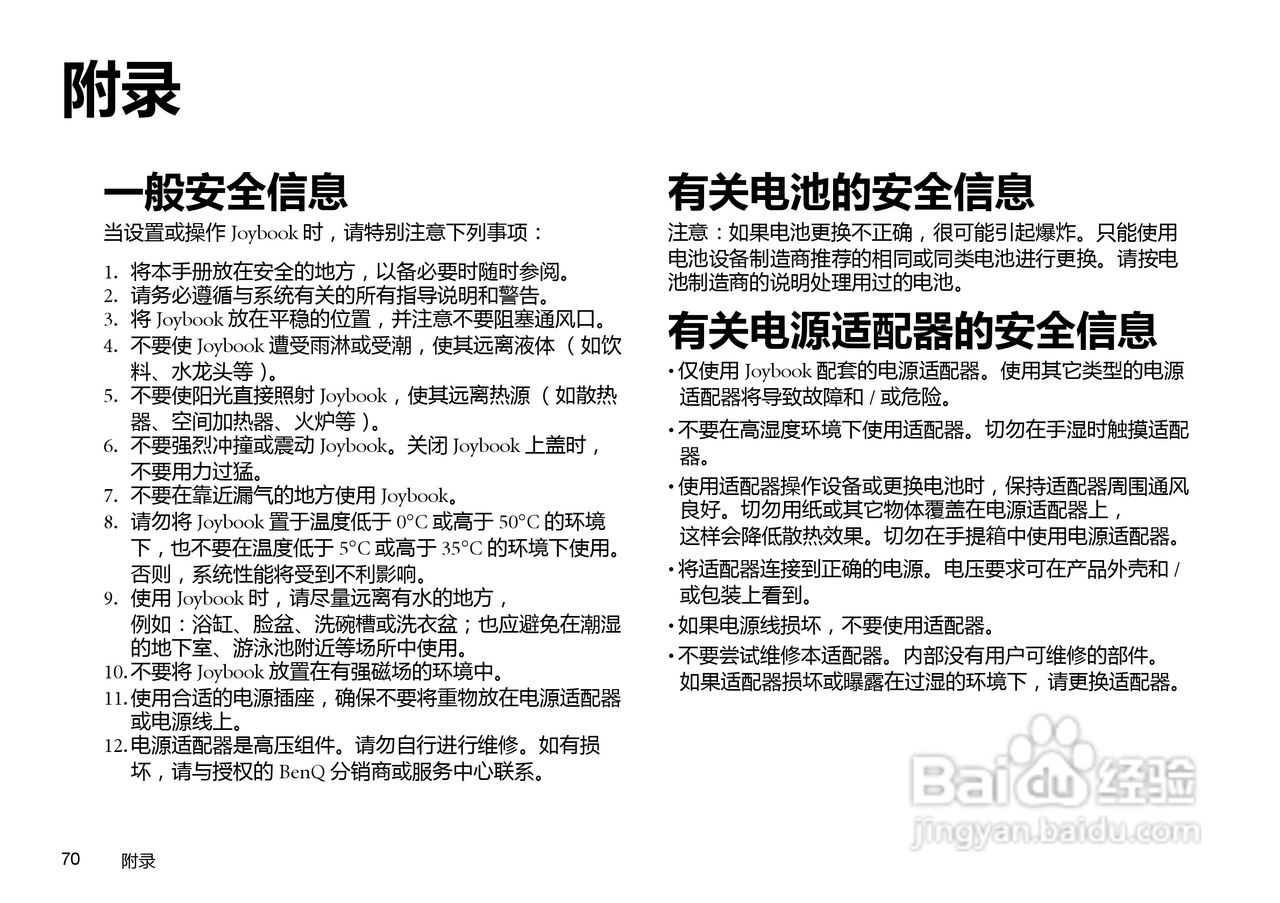 附录

一般安全信息

当设置或操作Joybook时，请特别注意下列事项：

1. 将本手册放在安全的地方，以备必要时随时参阅。
2. 请务必遵循与系统有关的所有指导说明和警告。
3. 将Joybook放在平稳的位置，并注意不要阻塞通风口。
4. 不要使Joybook遭受雨淋或受潮，使其远离液体（如饮料、水龙头等）。
5. 不要使阳光直接照射Joybook，使其远离热源（如散热器、空间加热器、火炉等）。
6. 不要强烈冲撞或震动Joybook。关闭Joybook上盖时，不要用力过猛。
7. 不要在靠近漏气的地方使用Joybook。
8. 请勿将Joybook置于温度低于0°C或高于50°C的环境下，也不要在温度低于5°C或高于35°C的环境下使用。否则，系统性能将受到不利影响。
9. 使用Joybook时，请尽量远离有水的地方，例如：浴缸、脸盆、洗碗槽或洗衣盆；也应避免在潮湿的地下室、游泳池附近等场所中使用。
10. 不要将Joybook放置在有强磁场的环境中。
11. 使用合适的电源插座，确保不要将重物放在电源适配器或电源线上。
12. 电源适配器是高压组件。请勿自行进行维修。如有损坏，请与授权的BenQ分销商或服务中心联系。

有关电池的安全信息

注意：如果电池更换不正确，很可能引起爆炸。只能使用电池设备制造商推荐的相同或同类电池进行更换。请按电池制造商的说明处理用过的电池。

有关电源适配器的安全信息

• 仅使用Joybook配套的电源适配器。使用其它类型的电源适配器将导致故障和/或危险。
• 不要在高湿度环境下使用适配器。切勿在手湿时触摸适配器。
• 使用适配器操作设备或更换电池时，保持适配器周围通风良好。切勿用纸或其它物体覆盖在电源适配器上，这样会降低散热效果。切勿在手提箱中使用电源适配器。
• 将适配器连接到正确的电源。电压要求可在产品外壳和/或包装上看到。
• 如果电源线损坏，不要使用适配器。
• 不要尝试维修本适配器。内部没有用户可维修的部件。如果适配器损坏或曝露在过湿的环境下，请更换适配器。

70 附录

Baidu经验
jingyan.baidu.com